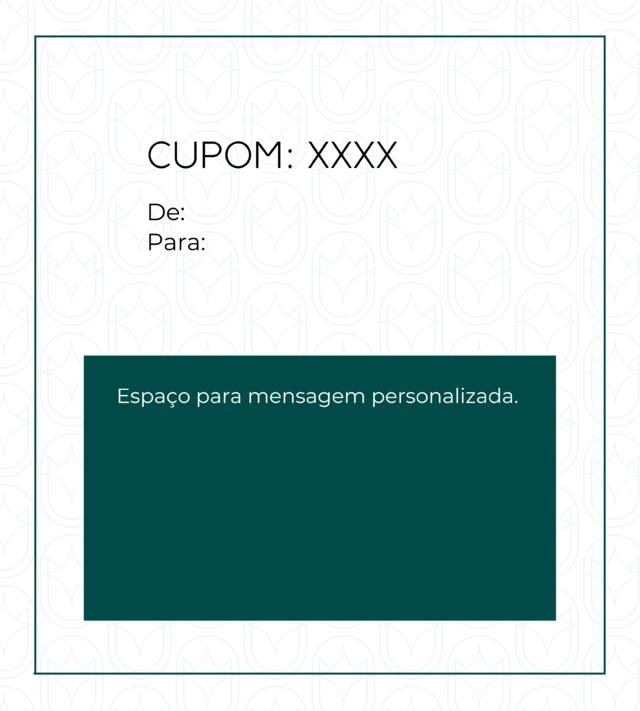 CUPOM: XXXX

De:
Para:

Espaço para mensagem personalizada.